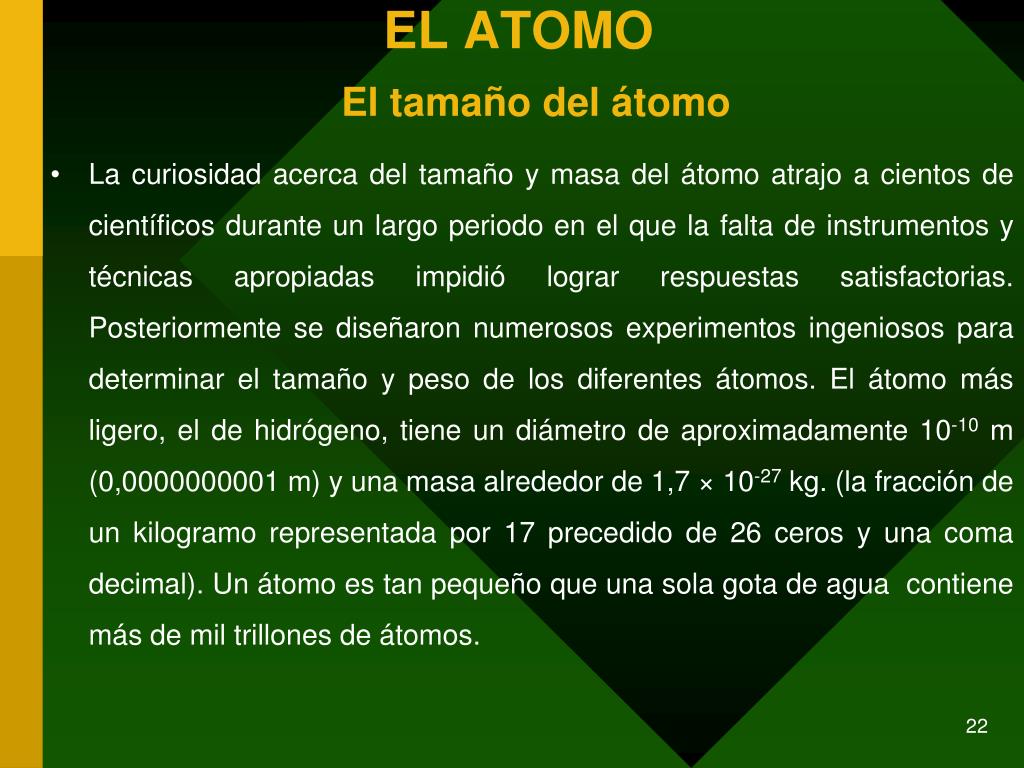 EL ATOMO

El tamaño del átomo

• La curiosidad acerca del tamaño y masa del átomo atrajo a cientos de científicos durante un largo periodo en el que la falta de instrumentos y técnicas apropiadas impidió lograr respuestas satisfactorias. Posteriormente se diseñaron numerosos experimentos ingeniosos para determinar el tamaño y peso de los diferentes átomos. El átomo más ligero, el de hidrógeno, tiene un diámetro de aproximadamente $10^{-10}$ m (0,0000000001 m) y una masa alrededor de $1,7 \times 10^{-27}$ kg. (la fracción de un kilogramo representada por 17 precedido de 26 ceros y una coma decimal). Un átomo es tan pequeño que una sola gota de agua contiene más de mil trillones de átomos.

22